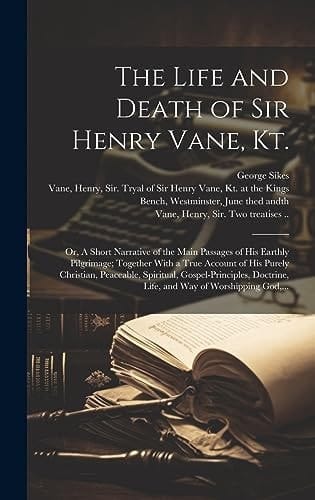 The Life and Death of Sir Henry Vane, Kt.

George Sikes
Vane, Henry, Sir. Tryal of Sir Henry Vane, Kt. at the Kings Bench, Westminster, June thed andth
Vane, Henry, Sir. Two treatises ..

Or, A Short Narrative of the Main Passages of His Earthly Pilgrimage; Together With a True Account of His Purely Christian, Peaceable, Spiritual, Gospel-Principles, Doctrine, Life, and Way of Worshipping God,...